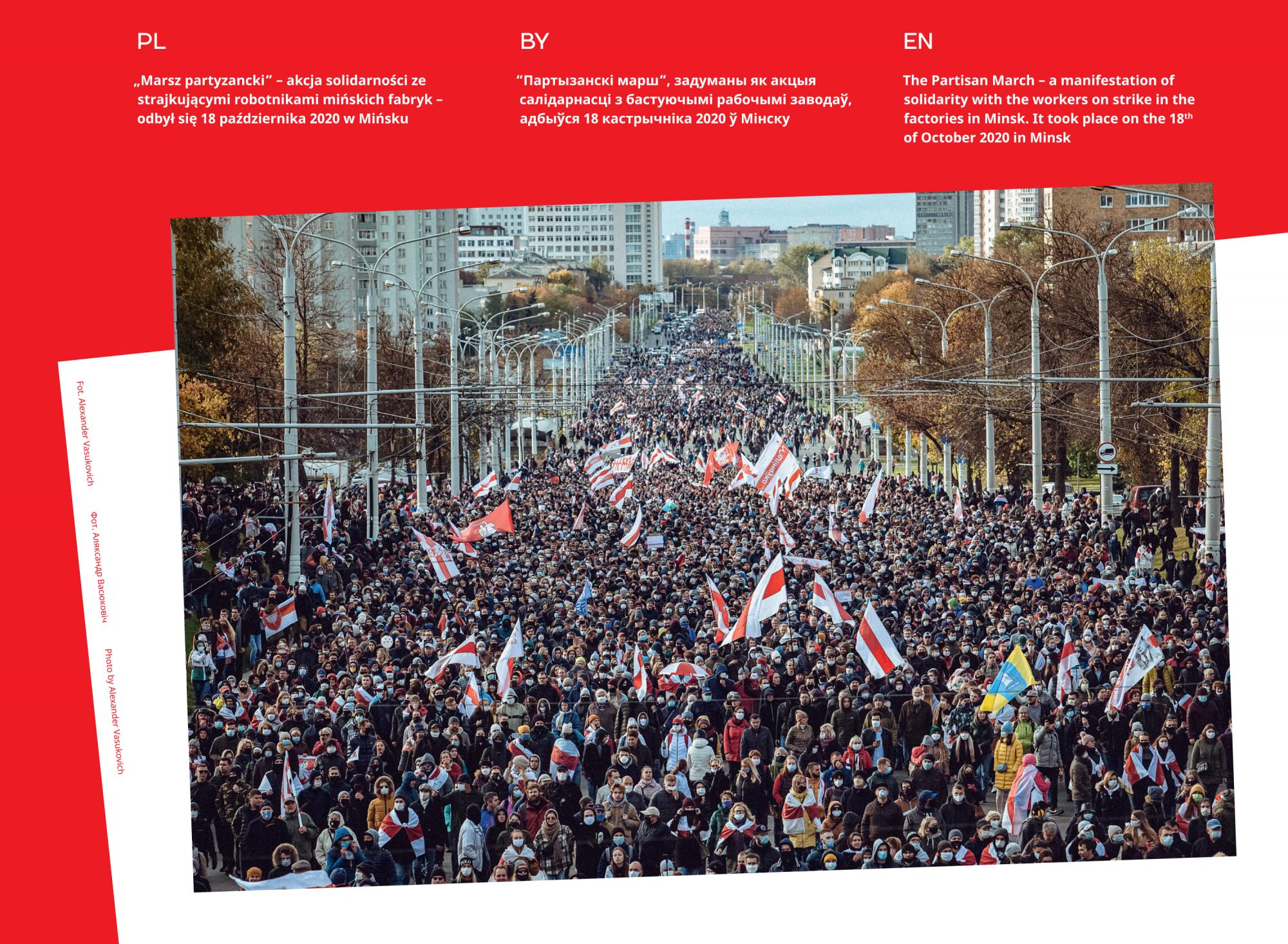 PL

„Marsz partyzancki" – akcja solidarności ze strajkującymi robotnikami mińskich fabryk – odbył się 18 października 2020 w Mińsku

BY

"Партызанскі марш", задуманы як акцыя салідарнасці з бастуючымі рабочымі заводаў, адбыўся 18 кастрычніка 2020 ў Мінску

EN

The Partisan March – a manifestation of solidarity with the workers on strike in the factories in Minsk. It took place on the 18$^{th}$ of October 2020 in Minsk

Fot. Alexander Vasukovich

Фот. Аляксандр Васюковіч

Photo by Alexander Vasukovich